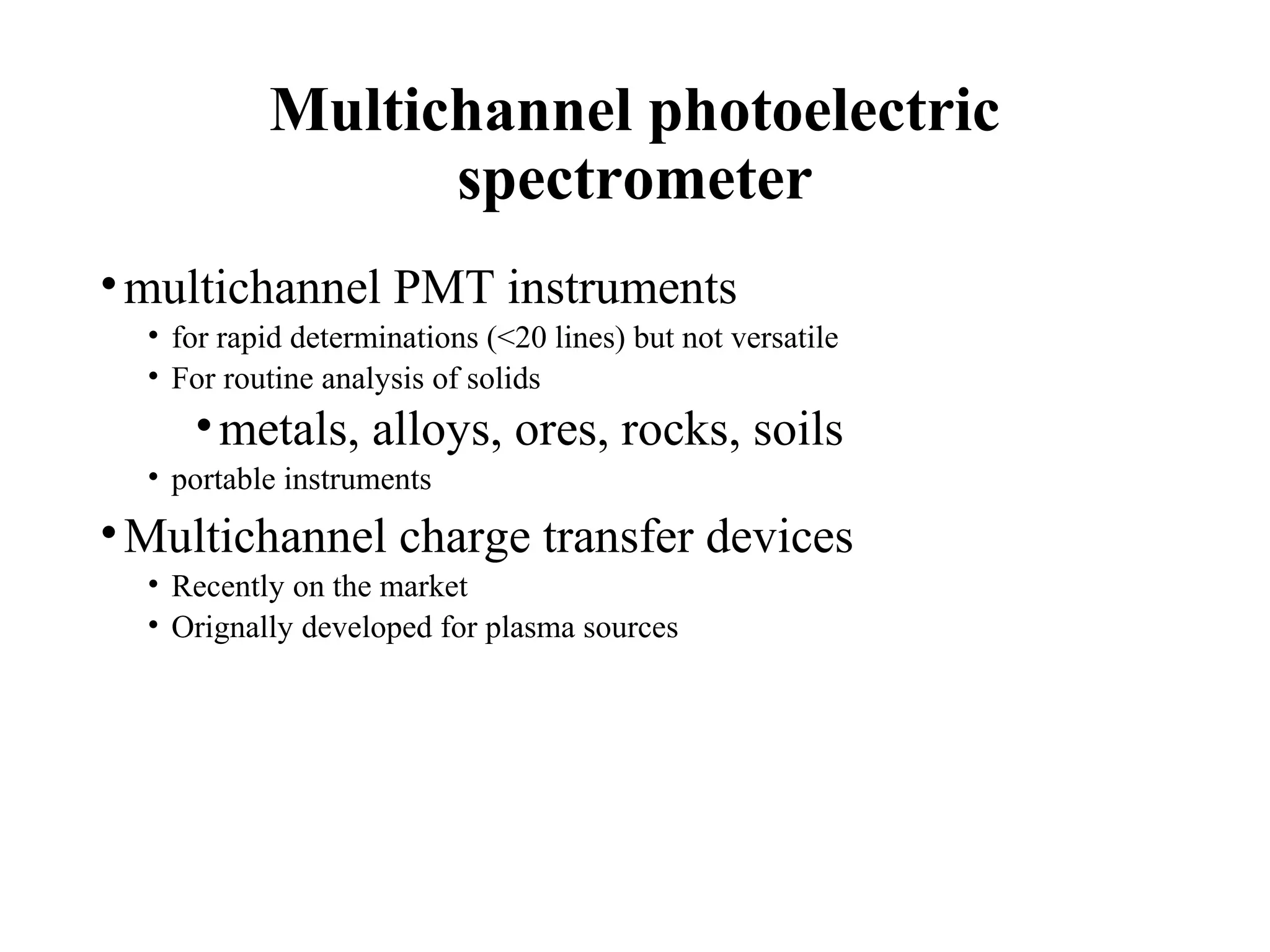 Multichannel photoelectric spectrometer

• multichannel PMT instruments
  • for rapid determinations (<20 lines) but not versatile
  • For routine analysis of solids
    • metals, alloys, ores, rocks, soils
  • portable instruments
• Multichannel charge transfer devices
  • Recently on the market
  • Orignally developed for plasma sources